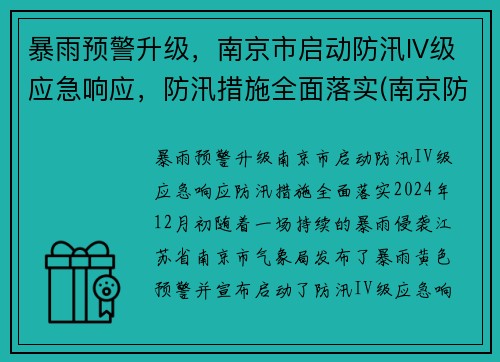 暴雨预警升级，南京市启动防汛IV级应急响应，防汛措施全面落实(南京防

暴雨预警升级南京市启动防汛IV级应急响应防汛措施全面落实2024年12月初随着一场持续的暴雨侵袭江苏省南京市气象局发布了暴雨黄色预警并宣布启动了防汛IV级应急响